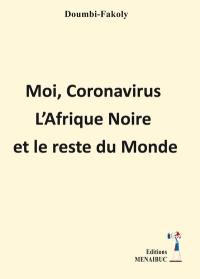 Doumbi-Fakoly

Moi, Coronavirus
L'Afrique Noire
et le reste du Monde

Editions
MENAIBUC